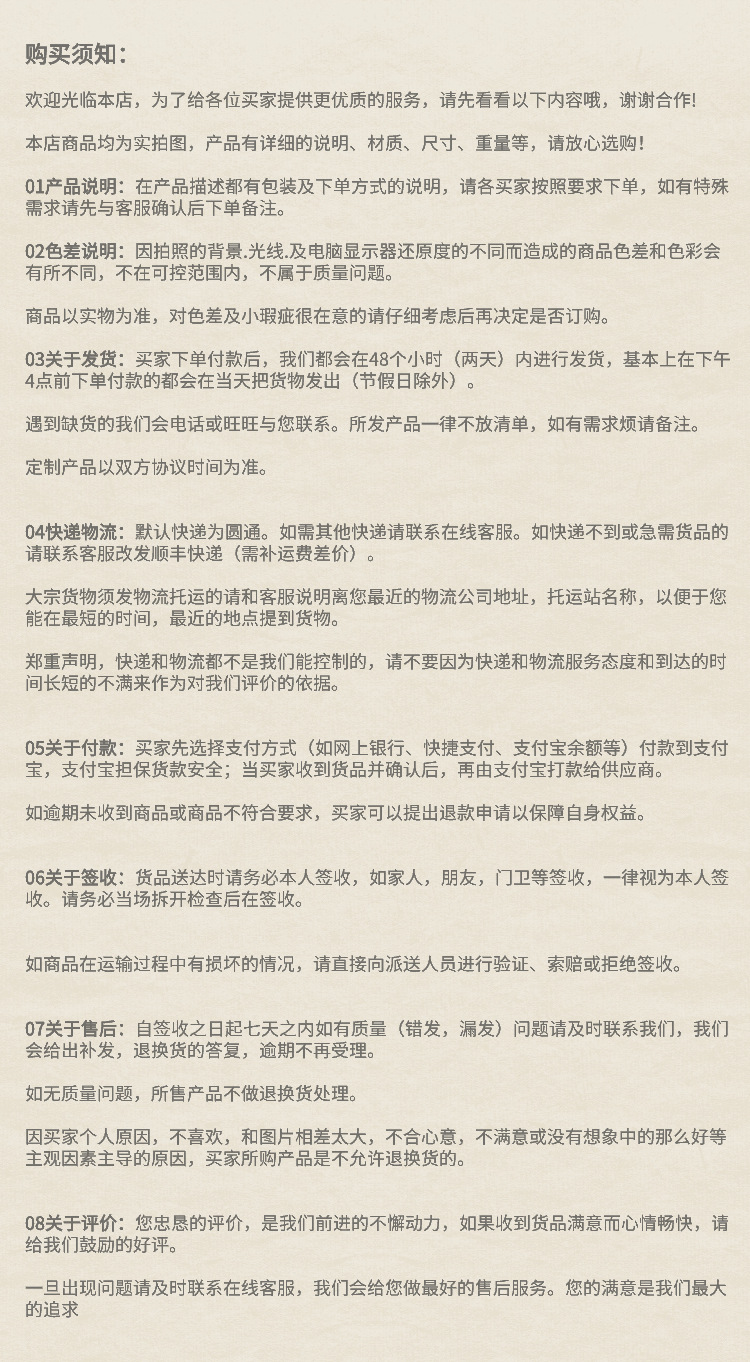 购买须知：

欢迎光临本店，为了给各位买家提供更优质的服务，请先看看以下内容哦，谢谢合作!

本店商品均为实拍图，产品有详细的说明、材质、尺寸、重量等，请放心选购!

01产品说明：在产品描述都有包装及下单方式的说明，请各买家按照要求下单，如有特殊需求请先与客服确认后下单备注。

02色差说明：因拍照的背景.光线.及电脑显示器还原度的不同而造成的商品色差和色彩会有所不同，不在可控范围内，不属于质量问题。

商品以实物为准，对色差及小瑕疵很在意的请仔细考虑后再决定是否订购。

03关于发货：买家下单付款后，我们都会在48个小时（两天）内进行发货，基本上在下午4点前下单付款的都会在当天把货物发出（节假日除外）。

遇到缺货的我们会电话或旺旺与您联系。所发产品一律不放清单，如有需求烦请备注。

定制产品以双方协议时间为准。

04快递物流：默认快递为圆通。如需其他快递请联系在线客服。如快递不到或急需货品的请联系客服改发顺丰快递（需补运费差价）。

大宗货物须发物流托运的请和客服说明离您最近的物流公司地址，托运站名称，以便于您能在最短的时间，最近的地点提到货物。

郑重声明，快递和物流都不是我们能控制的，请不要因为快递和物流服务态度和到达的时间长短的不满来作为对我们评价的依据。

05关于付款：买家先选择支付方式（如网上银行、快捷支付、支付宝余额等）付款到支付宝，支付宝担保货款安全；当买家收到货品并确认后，再由支付宝打款给供应商。

如逾期未收到商品或商品不符合要求，买家可以提出退款申请以保障自身权益。

06关于签收：货品送达时请务必本人签收，如家人，朋友，门卫等签收，一律视为本人签收。请务必当场拆开检查后在签收。

如商品在运输过程中有损坏的情况，请直接向派送人员进行验证、索赔或拒绝签收。

07关于售后：自签收之日起七天之内如有质量（错发，漏发）问题请及时联系我们，我们会给出补发，退换货的答复，逾期不再受理。

如无质量问题，所售产品不做退换货处理。

因买家个人原因，不喜欢，和图片相差太大，不合心意，不满意或没有想象中的那么好等主观因素主导的原因，买家所购产品是不允许退换货的。

08关于评价：您忠恳的评价，是我们前进的不懈动力，如果收到货品满意而心情畅快，请给我们鼓励的好评。

一旦出现问题请及时联系在线客服，我们会给您做最好的售后服务。您的满意是我们最大的追求